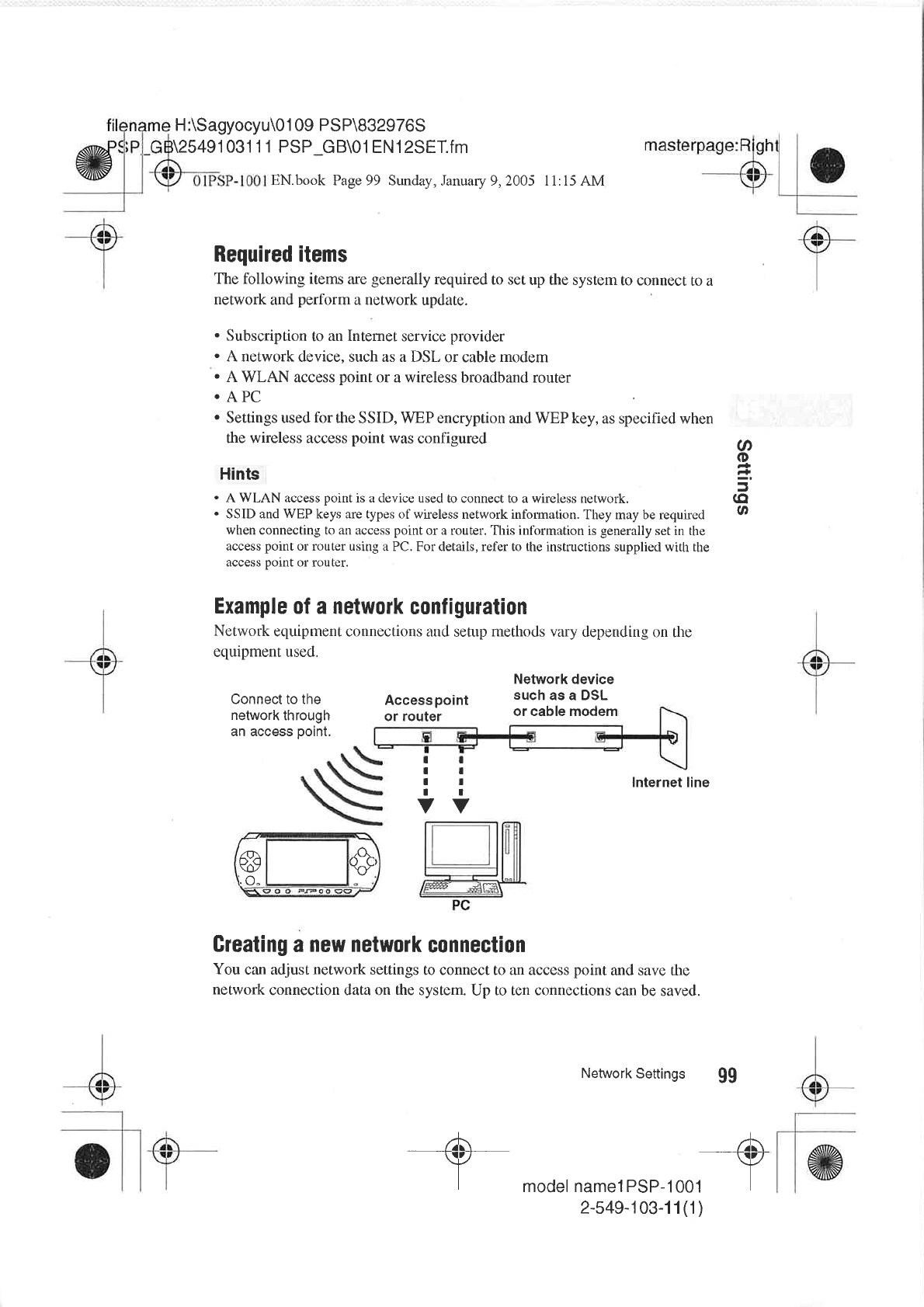 filename H:\Sagyocyu\0109 PSP\832976S PSP_GB\2549103111 PSP_GB\01EN12SET.fm

masterpage:Right

01PSP-1001 EN.book Page 99 Sunday, January 9, 2005 11:15 AM

Required items

The following items are generally required to set up the system to connect to a network and perform a network update.

• Subscription to an Internet service provider
• A network device, such as a DSL or cable modem
• A WLAN access point or a wireless broadband router
• A PC
• Settings used for the SSID, WEP encryption and WEP key, as specified when the wireless access point was configured

Hints

• A WLAN access point is a device used to connect to a wireless network.
• SSID and WEP keys are types of wireless network information. They may be required when connecting to an access point or a router. This information is generally set in the access point or router using a PC. For details, refer to the instructions supplied with the access point or router.

Settings

Example of a network configuration

Network equipment connections and setup methods vary depending on the equipment used.

Connect to the network through an access point.

Access point or router

Network device such as a DSL or cable modem

Internet line

PC

Creating a new network connection

You can adjust network settings to connect to an access point and save the network connection data on the system. Up to ten connections can be saved.

Network Settings 99

model name1PSP-1001
2-549-103-11(1)